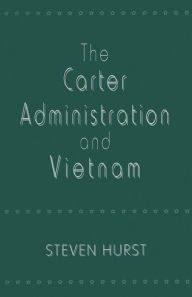 The Carter Administration and Vietnam

STEVEN HURST